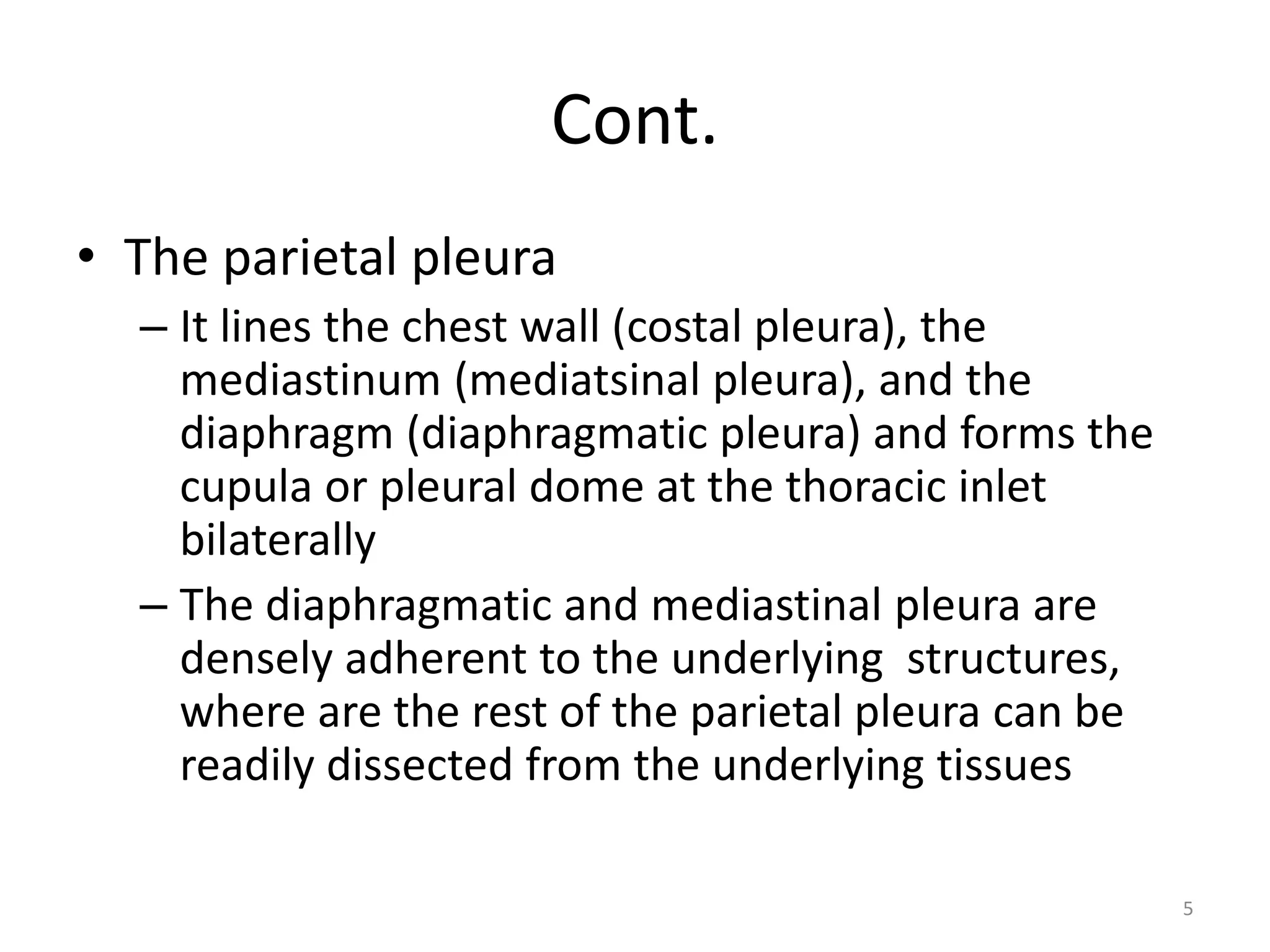 Cont.

• The parietal pleura

– It lines the chest wall (costal pleura), the mediastinum (mediatsinal pleura), and the diaphragm (diaphragmatic pleura) and forms the cupula or pleural dome at the thoracic inlet bilaterally

– The diaphragmatic and mediastinal pleura are densely adherent to the underlying  structures, where are the rest of the parietal pleura can be readily dissected from the underlying tissues

5